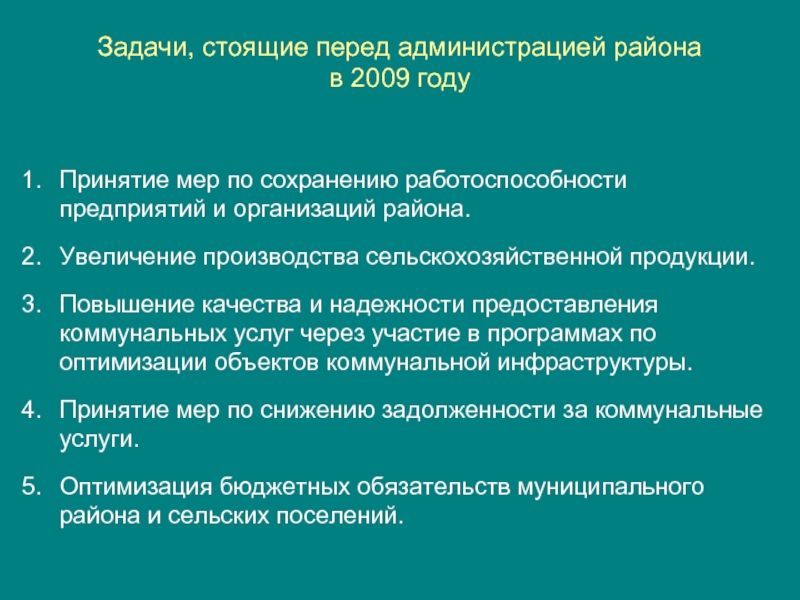 Задачи, стоящие перед администрацией района в 2009 году

1. Принятие мер по сохранению работоспособности предприятий и организаций района.

2. Увеличение производства сельскохозяйственной продукции.

3. Повышение качества и надежности предоставления коммунальных услуг через участие в программах по оптимизации объектов коммунальной инфраструктуры.

4. Принятие мер по снижению задолженности за коммунальные услуги.

5. Оптимизация бюджетных обязательств муниципального района и сельских поселений.